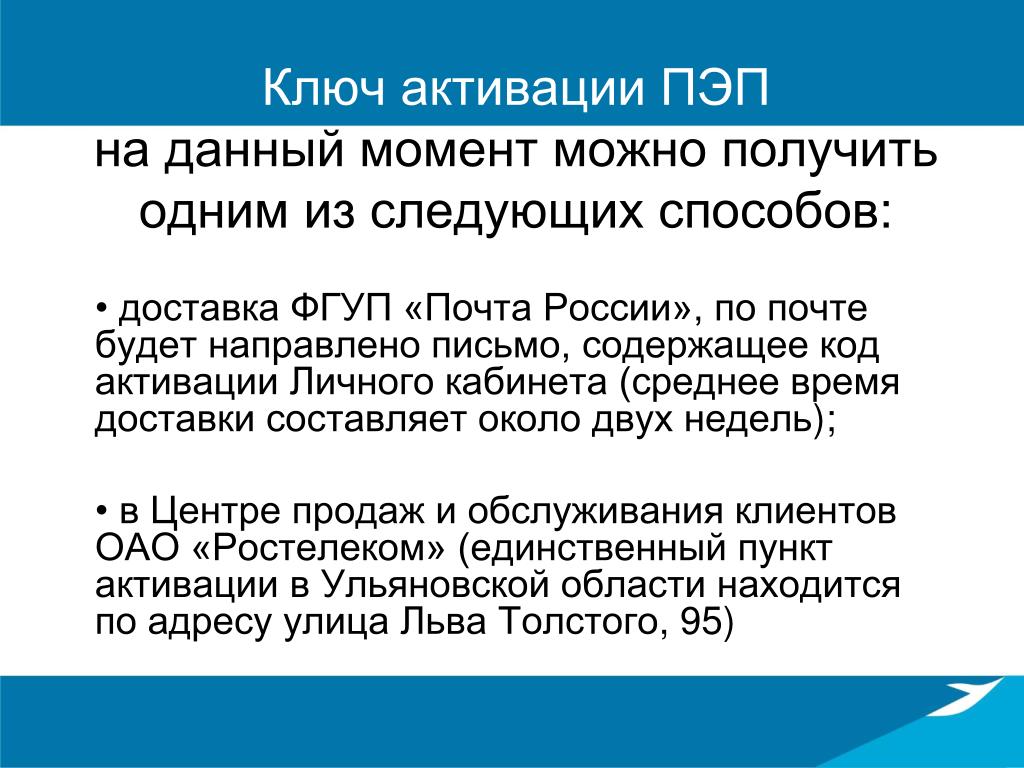 Ключ активации ПЭП

на данный момент можно получить одним из следующих способов:

• доставка ФГУП «Почта России», по почте будет направлено письмо, содержащее код активации Личного кабинета (среднее время доставки составляет около двух недель);

• в Центре продаж и обслуживания клиентов ОАО «Ростелеком» (единственный пункт активации в Ульяновской области находится по адресу улица Льва Толстого, 95)